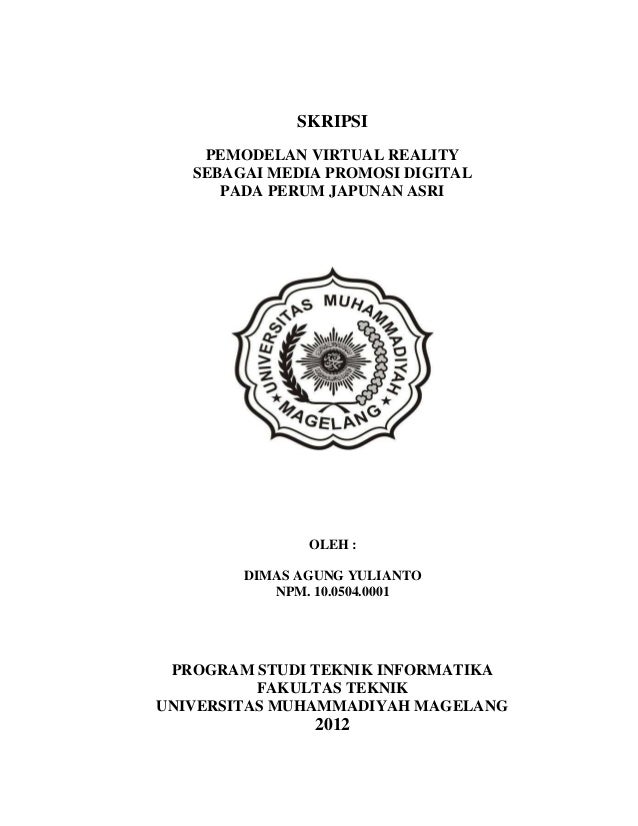 SKRIPSI

PEMODELAN VIRTUAL REALITY
SEBAGAI MEDIA PROMOSI DIGITAL
PADA PERUM JAPUNAN ASRI

UNIVERSITAS MUHAMMADIYAH
MAGELANG

OLEH :

DIMAS AGUNG YULIANTO
NPM. 10.0504.0001

PROGRAM STUDI TEKNIK INFORMATIKA
FAKULTAS TEKNIK
UNIVERSITAS MUHAMMADIYAH MAGELANG
2012